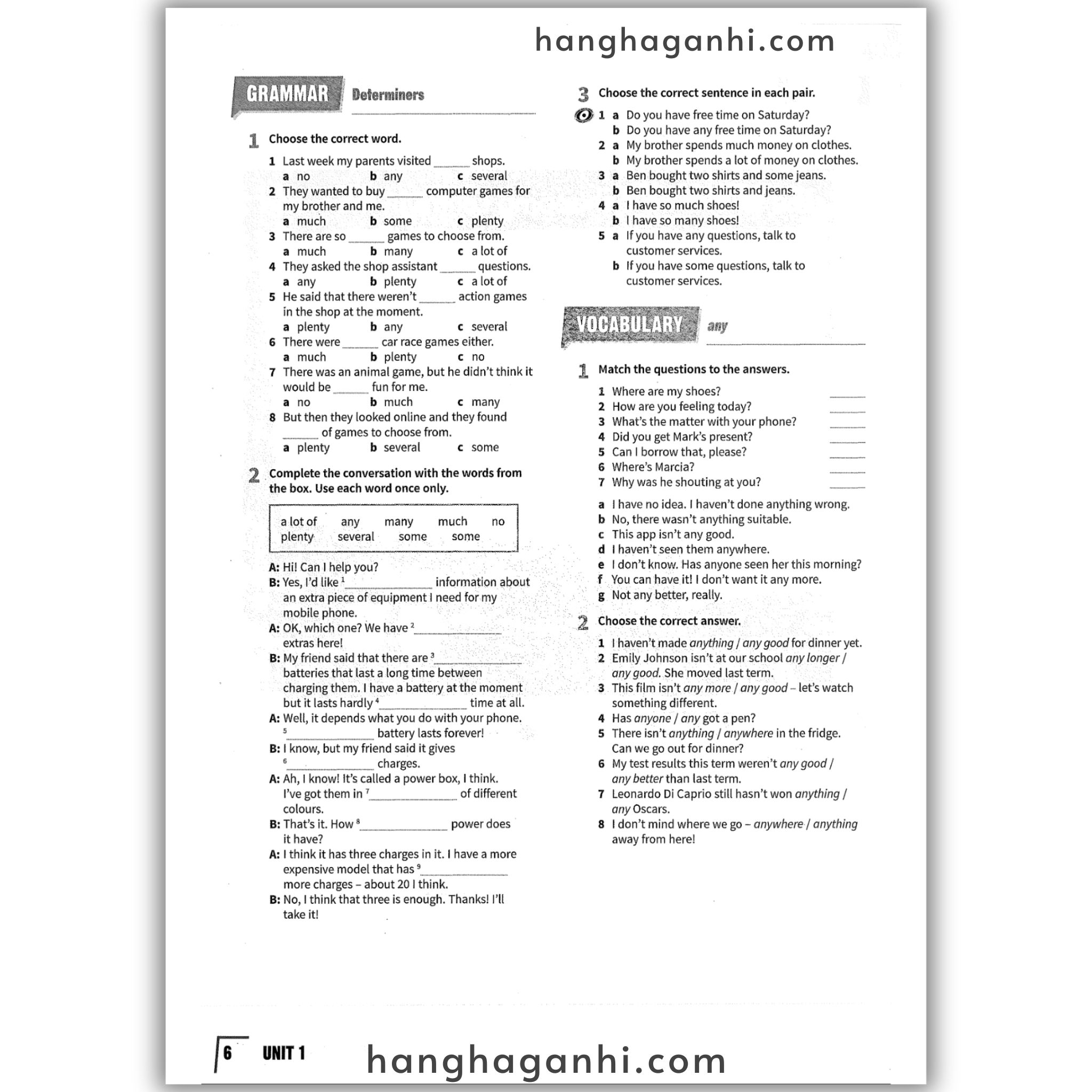 hanghaganhi.com

GRAMMAR Determiners

1 Choose the correct word.

1 Last week my parents visited ______ shops.
a no b any c several
2 They wanted to buy ______ computer games for my brother and me.
a much b some c plenty
3 There are so ______ games to choose from.
a much b many c a lot of
4 They asked the shop assistant ______ questions.
a any b plenty c a lot of
5 He said that there weren't ______ action games in the shop at the moment.
a plenty b any c several
6 There were ______ car race games either.
a much b plenty c no
7 There was an animal game, but he didn't think it would be ______ fun for me.
a no b much c many
8 But then they looked online and they found ______ of games to choose from.
a plenty b several c some

2 Complete the conversation with the words from the box. Use each word once only.

a lot of any many much no
plenty several some some

A: Hi! Can I help you?
B: Yes, I'd like $^1$______ information about an extra piece of equipment I need for my mobile phone.
A: OK, which one? We have $^2$______ extras here!
B: My friend said that there are $^3$______ batteries that last a long time between charging them. I have a battery at the moment but it lasts hardly $^4$______ time at all.
A: Well, it depends what you do with your phone. $^5$______ battery lasts forever!
B: I know, but my friend said it gives $^6$______ charges.
A: Ah, I know! It's called a power box, I think. I've got them in $^7$______ of different colours.
B: That's it. How $^8$______ power does it have?
A: I think it has three charges in it. I have a more expensive model that has $^9$______ more charges – about 20 I think.
B: No, I think that three is enough. Thanks! I'll take it!

3 Choose the correct sentence in each pair.

1 a Do you have free time on Saturday?
b Do you have any free time on Saturday?
2 a My brother spends much money on clothes.
b My brother spends a lot of money on clothes.
3 a Ben bought two shirts and some jeans.
b Ben bought two shirts and jeans.
4 a I have so much shoes!
b I have so many shoes!
5 a If you have any questions, talk to customer services.
b If you have some questions, talk to customer services.

VOCABULARY any

1 Match the questions to the answers.

1 Where are my shoes? ______
2 How are you feeling today? ______
3 What's the matter with your phone? ______
4 Did you get Mark's present? ______
5 Can I borrow that, please? ______
6 Where's Marcia? ______
7 Why was he shouting at you? ______

a I have no idea. I haven't done anything wrong.
b No, there wasn't anything suitable.
c This app isn't any good.
d I haven't seen them anywhere.
e I don't know. Has anyone seen her this morning?
f You can have it! I don't want it any more.
g Not any better, really.

2 Choose the correct answer.

1 I haven't made anything / any good for dinner yet.
2 Emily Johnson isn't at our school any longer / any good. She moved last term.
3 This film isn't any more / any good – let's watch something different.
4 Has anyone / any got a pen?
5 There isn't anything / anywhere in the fridge. Can we go out for dinner?
6 My test results this term weren't any good / any better than last term.
7 Leonardo Di Caprio still hasn't won anything / any Oscars.
8 I don't mind where we go – anywhere / anything away from here!

6 UNIT 1

hanghaganhi.com